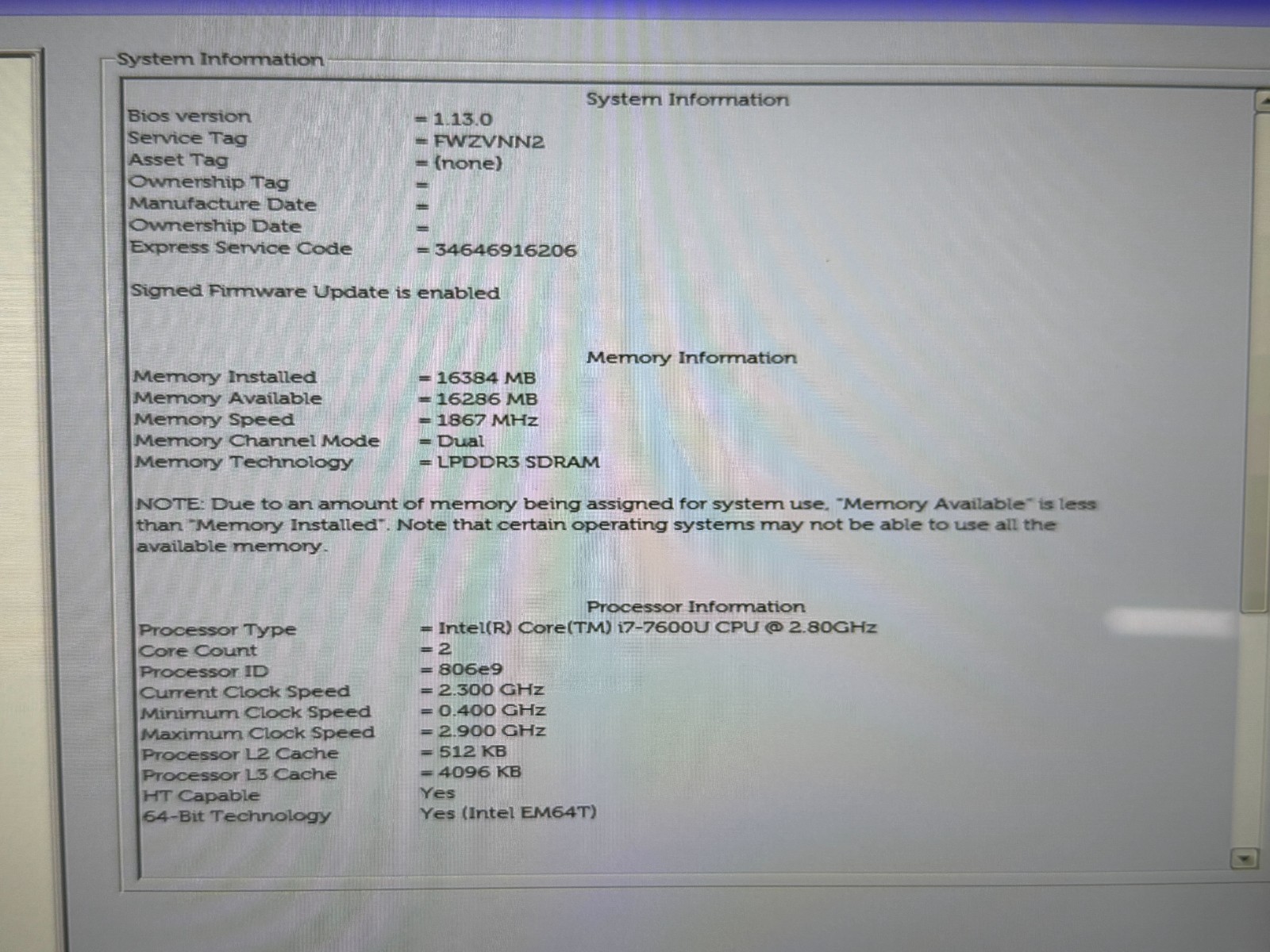 System Information

System Information

Bios version = 1.13.0
Service Tag = FWZVNN2
Asset Tag = (none)
Ownership Tag =
Manufacture Date =
Ownership Date =
Express Service Code = 34646916206

Signed Firmware Update is enabled

Memory Information

Memory Installed = 16384 MB
Memory Available = 16286 MB
Memory Speed = 1867 MHz
Memory Channel Mode = Dual
Memory Technology = LPDDR3 SDRAM

NOTE: Due to an amount of memory being assigned for system use, "Memory Available" is less than "Memory Installed". Note that certain operating systems may not be able to use all the available memory.

Processor Information

Processor Type = Intel(R) Core(TM) i7-7600U CPU @ 2.80GHz
Core Count = 2
Processor ID = 806e9
Current Clock Speed = 2.300 GHz
Minimum Clock Speed = 0.400 GHz
Maximum Clock Speed = 2.900 GHz
Processor L2 Cache = 512 KB
Processor L3 Cache = 4096 KB
HT Capable Yes
64-Bit Technology Yes (Intel EM64T)